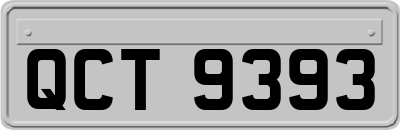 QCT 9393